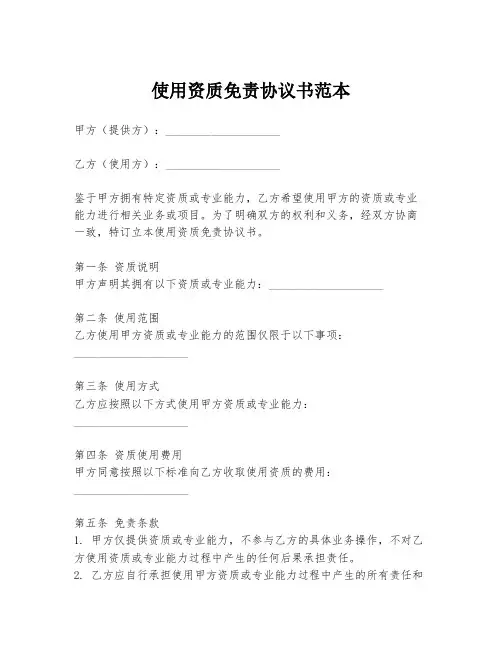 使用资质免责协议书范本

甲方（提供方）：____________________

乙方（使用方）：____________________

鉴于甲方拥有特定资质或专业能力，乙方希望使用甲方的资质或专业能力进行相关业务或项目。为了明确双方的权利和义务，经双方协商一致，特订立本使用资质免责协议书。

第一条 资质说明
甲方声明其拥有以下资质或专业能力：____________________

第二条 使用范围
乙方使用甲方资质或专业能力的范围仅限于以下事项：
____________________

第三条 使用方式
乙方应按照以下方式使用甲方资质或专业能力：
____________________

第四条 资质使用费用
甲方同意按照以下标准向乙方收取使用资质的费用：
____________________

第五条 免责条款
1. 甲方仅提供资质或专业能力，不参与乙方的具体业务操作，不对乙方使用资质或专业能力过程中产生的任何后果承担责任。
2. 乙方应自行承担使用甲方资质或专业能力过程中产生的所有责任和